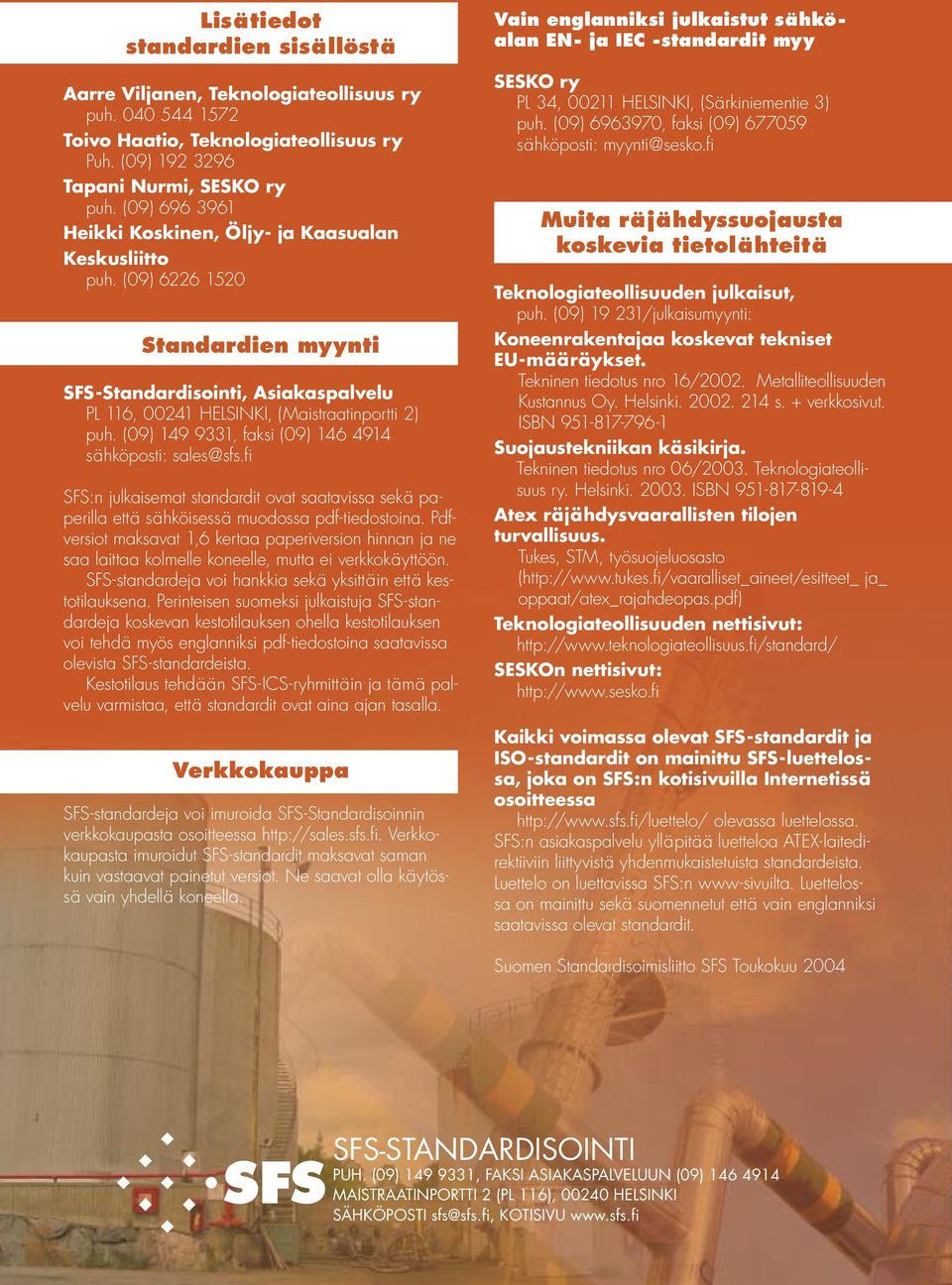 Lisätiedot standardien sisällöstä

Aarre Viljanen, Teknologiateollisuus ry
puh. 040 544 1572
Toivo Haatio, Teknologiateollisuus ry
Puh. (09) 192 3296
Tapani Nurmi, SESKO ry
puh. (09) 696 3961
Heikki Koskinen, Öljy- ja Kaasualan Keskusliitto
puh. (09) 6226 1520

Standardien myynti

SFS-Standardisointi, Asiakaspalvelu
PL 116, 00241 HELSINKI, (Maistraatinportti 2)
puh. (09) 149 9331, faksi (09) 146 4914
sähköposti: sales@sfs.fi

SFS:n julkaisemat standardit ovat saatavissa sekä paperilla että sähköisessä muodossa pdf-tiedostoina. Pdf-versiot maksavat 1,6 kertaa paperiversion hinnan ja ne saa laittaa kolmelle koneelle, mutta ei verkkokäyttöön.
SFS-standardeja voi hankkia sekä yksittäin että kestotilauksena. Perinteisen suomeksi julkaistuja SFS-standardeja koskevan kestotilauksen ohella kestotilauksen voi tehdä myös englanniksi pdf-tiedostoina saatavissa olevista SFS-standardeista.
Kestotilaus tehdään SFS-ICS-ryhmittäin ja tämä palvelu varmistaa, että standardit ovat aina ajan tasalla.

Verkkokauppa

SFS-standardeja voi imuroida SFS-Standardisoinnin verkkokaupasta osoitteessa http://sales.sfs.fi. Verkkokaupasta imuroidut SFS-standardit maksavat saman kuin vastaavat painetut versiot. Ne saavat olla käytössä vain yhdellä koneella.

Vain englanniksi julkaistut sähköalan EN- ja IEC -standardit myy

SESKO ry
PL 34, 00211 HELSINKI, (Särkiniementie 3)
puh. (09) 6963970, faksi (09) 677059
sähköposti: myynti@sesko.fi

Muita räjähdyssuojausta koskevia tietolähteitä

Teknologiateollisuuden julkaisut,
puh. (09) 19 231/julkaisumyynti:
Koneenrakentajaa koskevat tekniset EU-määräykset.
Tekninen tiedotus nro 16/2002. Metalliteollisuuden Kustannus Oy. Helsinki. 2002. 214 s. + verkkosivut. ISBN 951-817-796-1
Suojaustekniikan käsikirja.
Tekninen tiedotus nro 06/2003. Teknologiateollisuus ry. Helsinki. 2003. ISBN 951-817-819-4
Atex räjähdysvaarallisten tilojen turvallisuus.
Tukes, STM, työsuojeluosasto (http://www.tukes.fi/vaaralliset_aineet/esitteet_ ja_ oppaat/atex_rajahdeopas.pdf)
Teknologiateollisuuden nettisivut:
http://www.teknologiateollisuus.fi/standard/
SESKOn nettisivut:
http://www.sesko.fi

Kaikki voimassa olevat SFS-standardit ja ISO-standardit on mainittu SFS-luettelossa, joka on SFS:n kotisivuilla Internetissä osoitteessa
http://www.sfs.fi/luettelo/ olevassa luettelossa.
SFS:n asiakaspalvelu ylläpitää luetteloa ATEX-laitedirektiiviin liittyvistä yhdenmukaistetuista standardeista. Luettelo on luettavissa SFS:n www-sivuilta. Luettelossa on mainittu sekä suomennetut että vain englanniksi saatavissa olevat standardit.

Suomen Standardisoimisliitto SFS Toukokuu 2004

SFS

SFS-STANDARDISOINTI
PUH. (09) 149 9331, FAKSI ASIAKASPALVELUUN (09) 146 4914
MAISTRAATINPORTTI 2 (PL 116), 00240 HELSINKI
SÄHKÖPOSTI sfs@sfs.fi, KOTISIVU www.sfs.fi